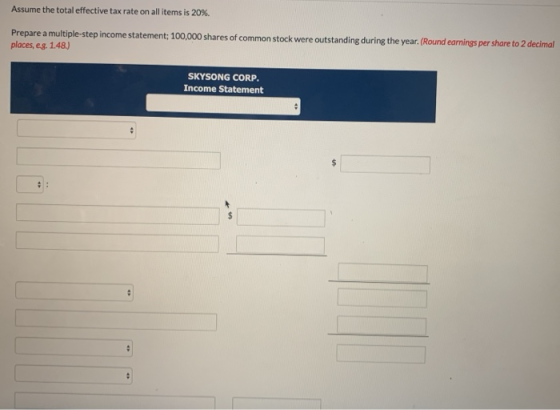 Assume the total effective tax rate on all items is 20%.

Prepare a multiple-step income statement; 100,000 shares of common stock were outstanding during the year. (Round earnings per share to 2 decimal places, e.g. 1.48.)

SKYSONG CORP.
Income Statement

$

:

$